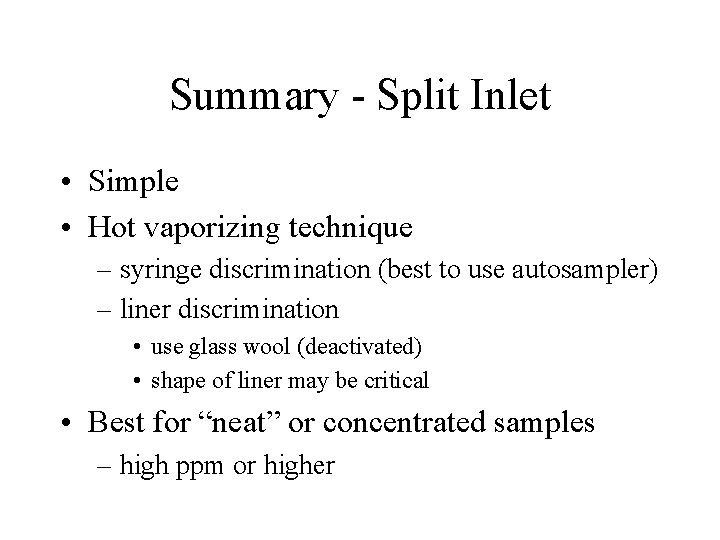 Summary - Split Inlet

• Simple
• Hot vaporizing technique
– syringe discrimination (best to use autosampler)
– liner discrimination
• use glass wool (deactivated)
• shape of liner may be critical
• Best for “neat” or concentrated samples
– high ppm or higher